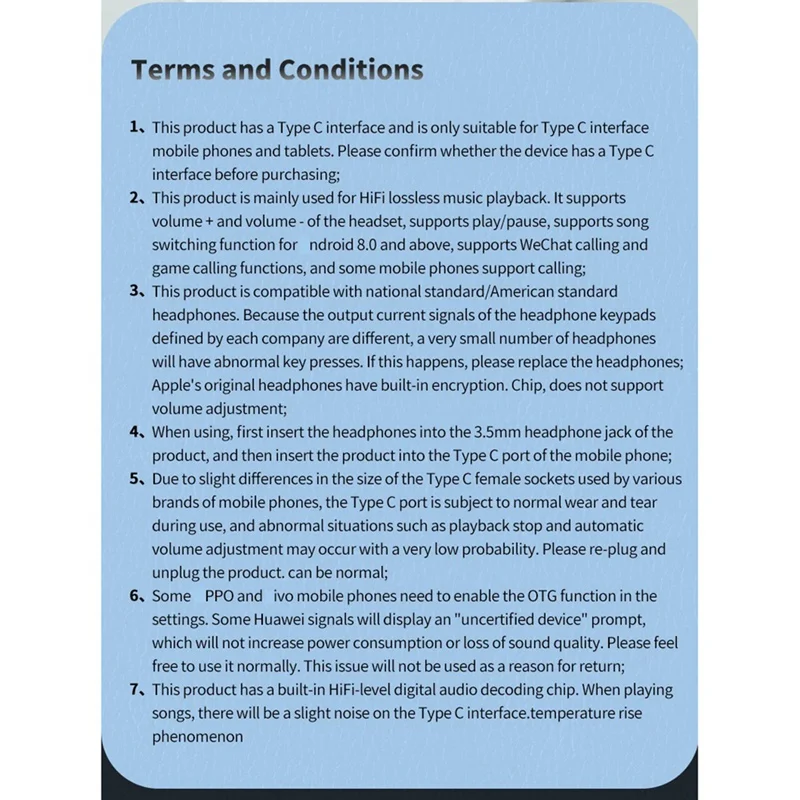 Terms and Conditions

1、This product has a Type C interface and is only suitable for Type C interface mobile phones and tablets. Please confirm whether the device has a Type C interface before purchasing;

2、This product is mainly used for HiFi lossless music playback. It supports volume + and volume - of the headset, supports play/pause, supports song switching function for ndroid 8.0 and above, supports WeChat calling and game calling functions, and some mobile phones support calling;

3、This product is compatible with national standard/American standard headphones. Because the output current signals of the headphone keypads defined by each company are different, a very small number of headphones will have abnormal key presses. If this happens, please replace the headphones; Apple's original headphones have built-in encryption. Chip, does not support volume adjustment;

4、When using, first insert the headphones into the 3.5mm headphone jack of the product, and then insert the product into the Type C port of the mobile phone;

5、Due to slight differences in the size of the Type C female sockets used by various brands of mobile phones, the Type C port is subject to normal wear and tear during use, and abnormal situations such as playback stop and automatic volume adjustment may occur with a very low probability. Please re-plug and unplug the product. can be normal;

6、Some PPO and ivo mobile phones need to enable the OTG function in the settings. Some Huawei signals will display an "uncertified device" prompt, which will not increase power consumption or loss of sound quality. Please feel free to use it normally. This issue will not be used as a reason for return;

7、This product has a built-in HiFi-level digital audio decoding chip. When playing songs, there will be a slight noise on the Type C interface.temperature rise phenomenon